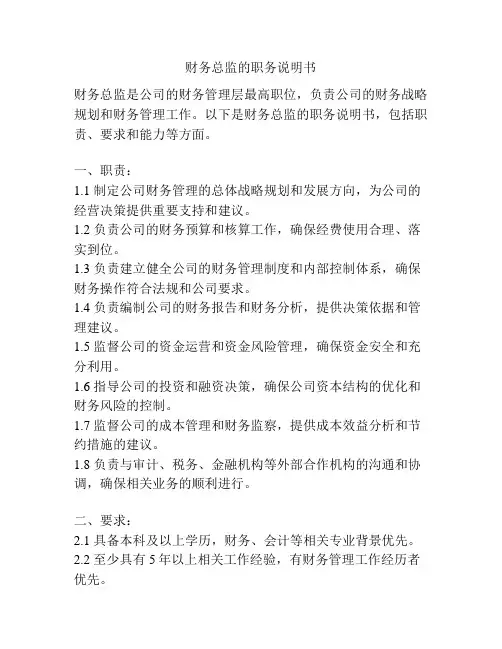 财务总监的职务说明书

财务总监是公司的财务管理层最高职位，负责公司的财务战略规划和财务管理工作。以下是财务总监的职务说明书，包括职责、要求和能力等方面。

一、职责：
1.1 制定公司财务管理的总体战略规划和发展方向，为公司的经营决策提供重要支持和建议。
1.2 负责公司的财务预算和核算工作，确保经费使用合理、落实到位。
1.3 负责建立健全公司的财务管理制度和内部控制体系，确保财务操作符合法规和公司要求。
1.4 负责编制公司的财务报告和财务分析，提供决策依据和管理建议。
1.5 监督公司的资金运营和资金风险管理，确保资金安全和充分利用。
1.6 指导公司的投资和融资决策，确保公司资本结构的优化和财务风险的控制。
1.7 监督公司的成本管理和财务监察，提供成本效益分析和节约措施的建议。
1.8 负责与审计、税务、金融机构等外部合作机构的沟通和协调，确保相关业务的顺利进行。

二、要求：
2.1 具备本科及以上学历，财务、会计等相关专业背景优先。
2.2 至少具有 5 年以上相关工作经验，有财务管理工作经历者优先。